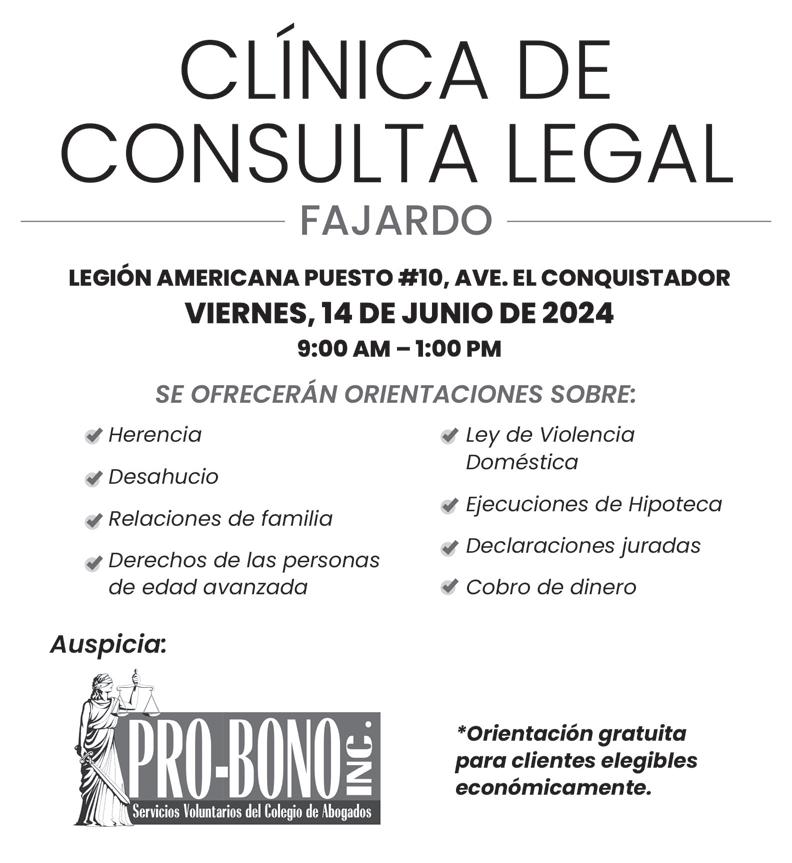 CLÍNICA DE CONSULTA LEGAL

FAJARDO

LEGIÓN AMERICANA PUESTO #10, AVE. EL CONQUISTADOR
VIERNES, 14 DE JUNIO DE 2024
9:00 AM – 1:00 PM

SE OFRECERÁN ORIENTACIONES SOBRE:

Herencia

Desahucio

Relaciones de familia

Derechos de las personas de edad avanzada

Ley de Violencia Doméstica

Ejecuciones de Hipoteca

Declaraciones juradas

Cobro de dinero

Auspicia:

PRO-BONO INC.
Servicios Voluntarios del Colegio de Abogados

*Orientación gratuita para clientes elegibles económicamente.